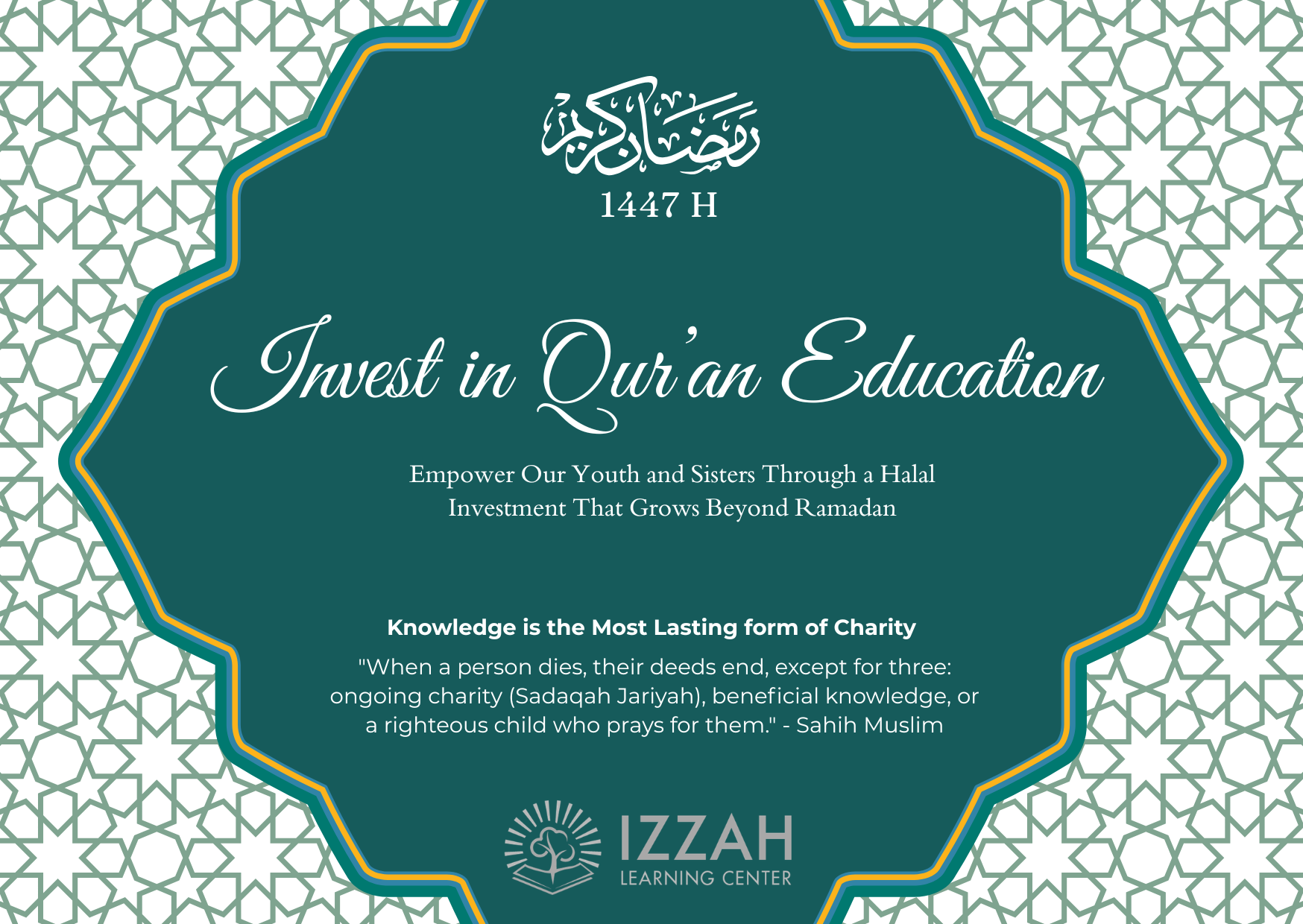 رمضان كريم

1447 H

Invest in Qur'an Education

Empower Our Youth and Sisters Through a Halal Investment That Grows Beyond Ramadan

Knowledge is the Most Lasting form of Charity

"When a person dies, their deeds end, except for three: ongoing charity (Sadaqah Jariyah), beneficial knowledge, or a righteous child who prays for them." - Sahih Muslim

IZZAH
LEARNING CENTER